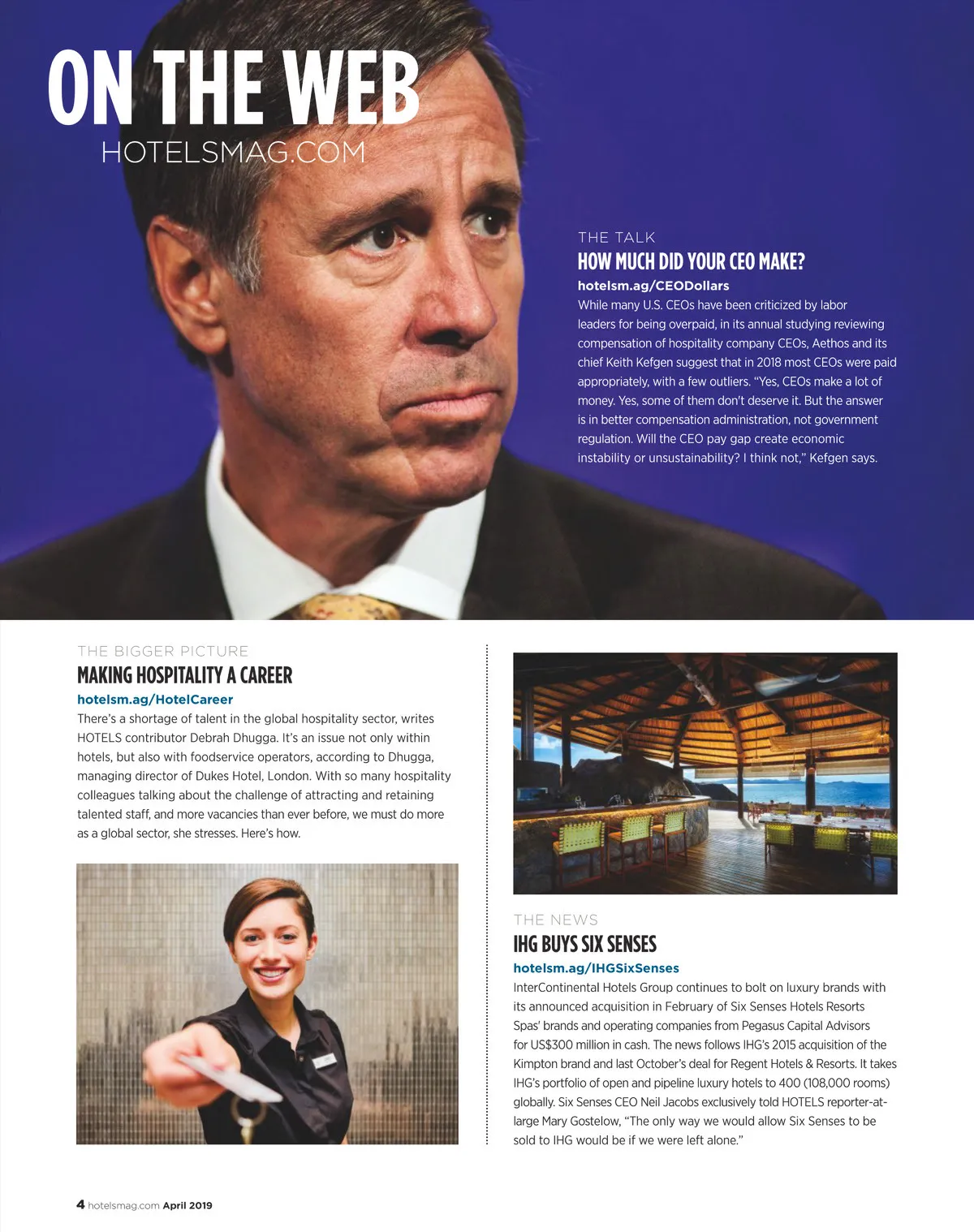 ON THE WEB
HOTELSMAG.COM

THE TALK
HOW MUCH DID YOUR CEO MAKE?
hotelsm.ag/CEODollars
While many U.S. CEOs have been criticized by labor leaders for being overpaid, in its annual studying reviewing compensation of hospitality company CEOs, Aethos and its chief Keith Kefgen suggest that in 2018 most CEOs were paid appropriately, with a few outliers. "Yes, CEOs make a lot of money. Yes, some of them don't deserve it. But the answer is in better compensation administration, not government regulation. Will the CEO pay gap create economic instability or unsustainability? I think not," Kefgen says.

THE BIGGER PICTURE
MAKING HOSPITALITY A CAREER
hotelsm.ag/HotelCareer
There's a shortage of talent in the global hospitality sector, writes HOTELS contributor Debrah Dhugga. It's an issue not only within hotels, but also with foodservice operators, according to Dhugga, managing director of Dukes Hotel, London. With so many hospitality colleagues talking about the challenge of attracting and retaining talented staff, and more vacancies than ever before, we must do more as a global sector, she stresses. Here's how.

THE NEWS
IHG BUYS SIX SENSES
hotelsm.ag/IHGSixSenses
InterContinental Hotels Group continues to bolt on luxury brands with its announced acquisition in February of Six Senses Hotels Resorts Spas' brands and operating companies from Pegasus Capital Advisors for US$300 million in cash. The news follows IHG's 2015 acquisition of the Kimpton brand and last October's deal for Regent Hotels & Resorts. It takes IHG's portfolio of open and pipeline luxury hotels to 400 (108,000 rooms) globally. Six Senses CEO Neil Jacobs exclusively told HOTELS reporter-at-large Mary Gostelow, "The only way we would allow Six Senses to be sold to IHG would be if we were left alone."

4 hotelsmag.com April 2019